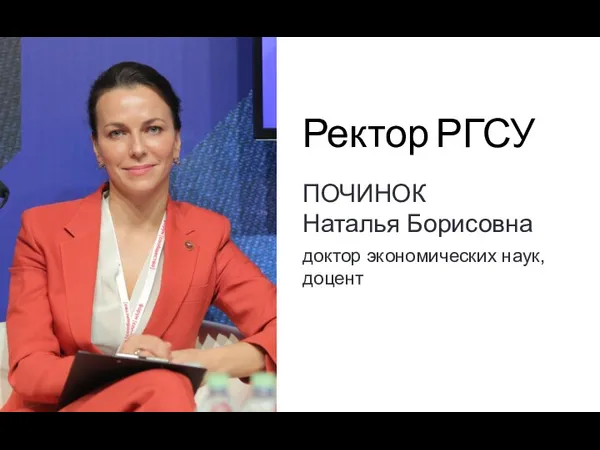 Ректор РГСУ

ПОЧИНОК
Наталья Борисовна

доктор экономических наук, доцент